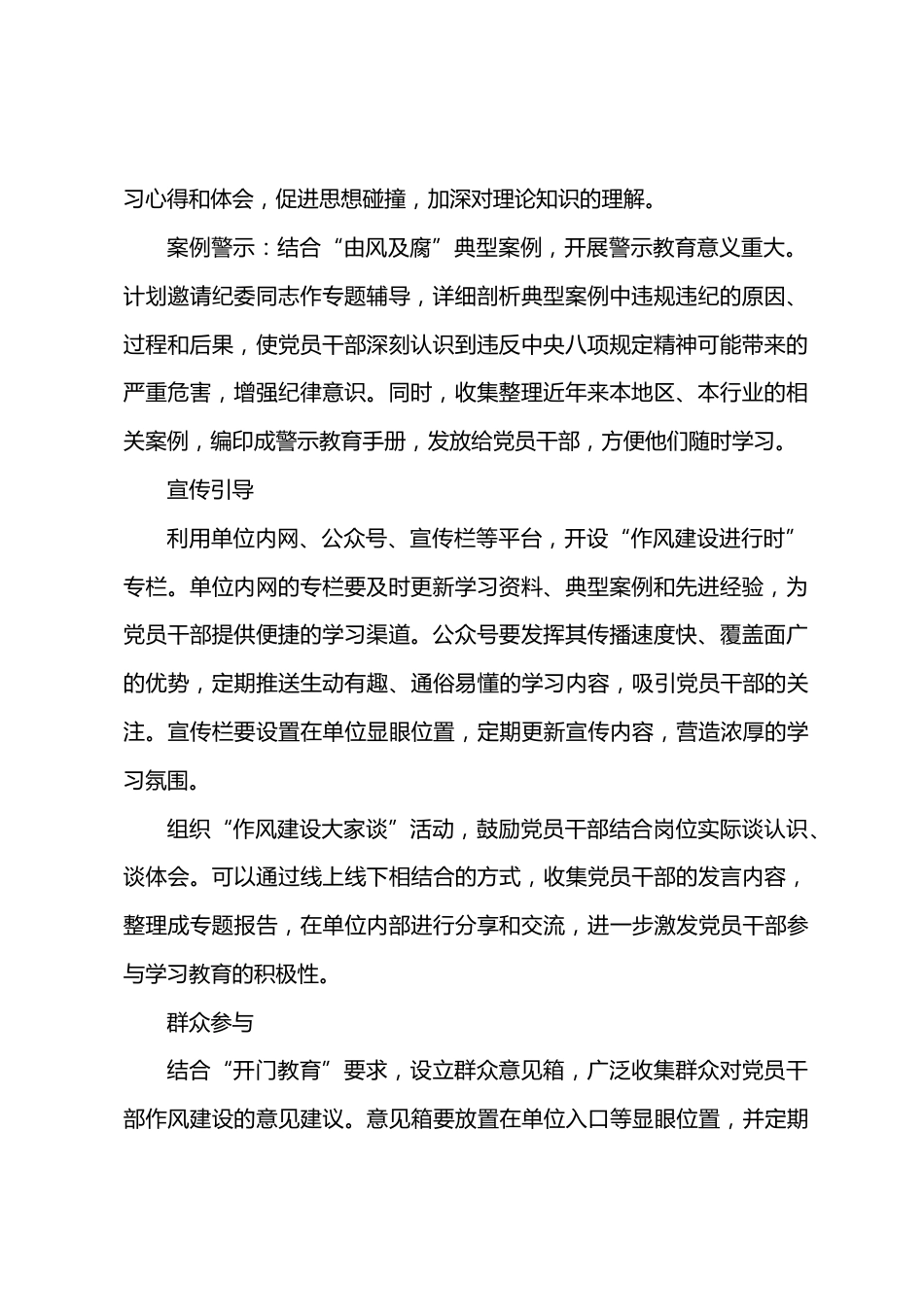 习心得和体会，促进思想碰撞，加深对理论知识的理解。

案例警示：结合“由风及腐”典型案例，开展警示教育意义重大。计划邀请纪委同志作专题辅导，详细剖析典型案例中违规违纪的原因、过程和后果，使党员干部深刻认识到违反中央八项规定精神可能带来的严重危害，增强纪律意识。同时，收集整理近年来本地区、本行业的相关案例，编印成警示教育手册，发放给党员干部，方便他们随时学习。

宣传引导

利用单位内网、公众号、宣传栏等平台，开设“作风建设进行时”专栏。单位内网的专栏要及时更新学习资料、典型案例和先进经验，为党员干部提供便捷的学习渠道。公众号要发挥其传播速度快、覆盖面广的优势，定期推送生动有趣、通俗易懂的学习内容，吸引党员干部的关注。宣传栏要设置在单位显眼位置，定期更新宣传内容，营造浓厚的学习氛围。

组织“作风建设大家谈”活动，鼓励党员干部结合岗位实际谈认识、谈体会。可以通过线上线下相结合的方式，收集党员干部的发言内容，整理成专题报告，在单位内部进行分享和交流，进一步激发党员干部参与学习教育的积极性。

群众参与

结合“开门教育”要求，设立群众意见箱，广泛收集群众对党员干部作风建设的意见建议。意见箱要放置在单位入口等显眼位置，并定期